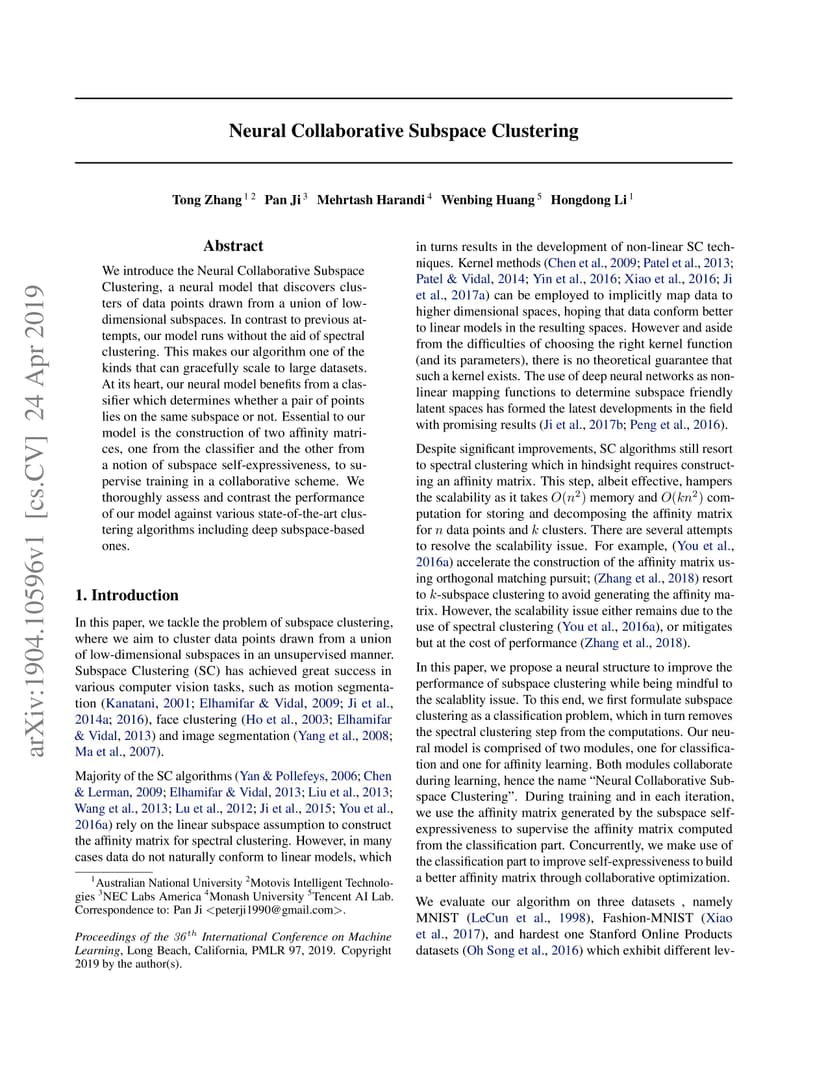 arXiv:1904.10596v1 [cs.CV] 24 Apr 2019

Neural Collaborative Subspace Clustering

Tong Zhang $^{1\,2}$ Pan Ji $^{3}$ Mehrtash Harandi $^{4}$ Wenbing Huang $^{5}$ Hongdong Li $^{1}$

Abstract

We introduce the Neural Collaborative Subspace Clustering, a neural model that discovers clusters of data points drawn from a union of low-dimensional subspaces. In contrast to previous attempts, our model runs without the aid of spectral clustering. This makes our algorithm one of the kinds that can gracefully scale to large datasets. At its heart, our neural model benefits from a classifier which determines whether a pair of points lies on the same subspace or not. Essential to our model is the construction of two affinity matrices, one from the classifier and the other from a notion of subspace self-expressiveness, to supervise training in a collaborative scheme. We thoroughly assess and contrast the performance of our model against various state-of-the-art clustering algorithms including deep subspace-based ones.

1. Introduction

In this paper, we tackle the problem of subspace clustering, where we aim to cluster data points drawn from a union of low-dimensional subspaces in an unsupervised manner. Subspace Clustering (SC) has achieved great success in various computer vision tasks, such as motion segmentation (Kanatani, 2001; Elhamifar & Vidal, 2009; Ji et al., 2014a; 2016), face clustering (Ho et al., 2003; Elhamifar & Vidal, 2013) and image segmentation (Yang et al., 2008; Ma et al., 2007).

Majority of the SC algorithms (Yan & Pollefeys, 2006; Chen & Lerman, 2009; Elhamifar & Vidal, 2013; Liu et al., 2013; Wang et al., 2013; Lu et al., 2012; Ji et al., 2015; You et al., 2016a) rely on the linear subspace assumption to construct the affinity matrix for spectral clustering. However, in many cases data do not naturally conform to linear models, which

$^{1}$Australian National University $^{2}$Motovis Intelligent Technologies $^{3}$NEC Labs America $^{4}$Monash University $^{5}$Tencent AI Lab. Correspondence to: Pan Ji <peterji1990@gmail.com>.

Proceedings of the $36^{th}$ International Conference on Machine Learning, Long Beach, California, PMLR 97, 2019. Copyright 2019 by the author(s).

in turns results in the development of non-linear SC techniques. Kernel methods (Chen et al., 2009; Patel et al., 2013; Patel & Vidal, 2014; Yin et al., 2016; Xiao et al., 2016; Ji et al., 2017a) can be employed to implicitly map data to higher dimensional spaces, hoping that data conform better to linear models in the resulting spaces. However and aside from the difficulties of choosing the right kernel function (and its parameters), there is no theoretical guarantee that such a kernel exists. The use of deep neural networks as non-linear mapping functions to determine subspace friendly latent spaces has formed the latest developments in the field with promising results (Ji et al., 2017b; Peng et al., 2016).

Despite significant improvements, SC algorithms still resort to spectral clustering which in hindsight requires constructing an affinity matrix. This step, albeit effective, hampers the scalability as it takes $O(n^2)$ memory and $O(kn^2)$ computation for storing and decomposing the affinity matrix for $n$ data points and $k$ clusters. There are several attempts to resolve the scalability issue. For example, (You et al., 2016a) accelerate the construction of the affinity matrix using orthogonal matching pursuit; (Zhang et al., 2018) resort to $k$-subspace clustering to avoid generating the affinity matrix. However, the scalability issue either remains due to the use of spectral clustering (You et al., 2016a), or mitigates but at the cost of performance (Zhang et al., 2018).

In this paper, we propose a neural structure to improve the performance of subspace clustering while being mindful to the scalablity issue. To this end, we first formulate subspace clustering as a classification problem, which in turn removes the spectral clustering step from the computations. Our neural model is comprised of two modules, one for classification and one for affinity learning. Both modules collaborate during learning, hence the name "Neural Collaborative Subspace Clustering". During training and in each iteration, we use the affinity matrix generated by the subspace self-expressiveness to supervise the affinity matrix computed from the classification part. Concurrently, we make use of the classification part to improve self-expressiveness to build a better affinity matrix through collaborative optimization.

We evaluate our algorithm on three datasets , namely MNIST (LeCun et al., 1998), Fashion-MNIST (Xiao et al., 2017), and hardest one Stanford Online Products datasets (Oh Song et al., 2016) which exhibit different lev-